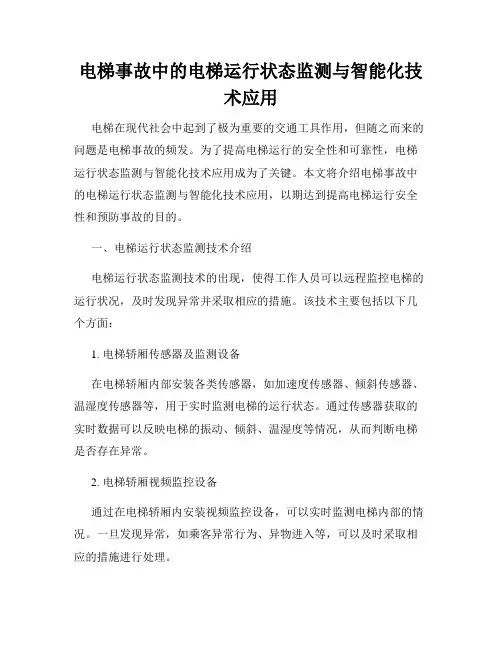 电梯事故中的电梯运行状态监测与智能化技术应用

电梯在现代社会中起到了极为重要的交通工具作用，但随之而来的问题是电梯事故的频发。为了提高电梯运行的安全性和可靠性，电梯运行状态监测与智能化技术应用成为了关键。本文将介绍电梯事故中的电梯运行状态监测与智能化技术应用，以期达到提高电梯运行安全性和预防事故的目的。

一、电梯运行状态监测技术介绍

电梯运行状态监测技术的出现，使得工作人员可以远程监控电梯的运行状况，及时发现异常并采取相应的措施。该技术主要包括以下几个方面：

1. 电梯轿厢传感器及监测设备

在电梯轿厢内部安装各类传感器，如加速度传感器、倾斜传感器、温湿度传感器等，用于实时监测电梯的运行状态。通过传感器获取的实时数据可以反映电梯的振动、倾斜、温湿度等情况，从而判断电梯是否存在异常。

2. 电梯轿厢视频监控设备

通过在电梯轿厢内安装视频监控设备，可以实时监测电梯内部的情况。一旦发现异常，如乘客异常行为、异物进入等，可以及时采取相应的措施进行处理。